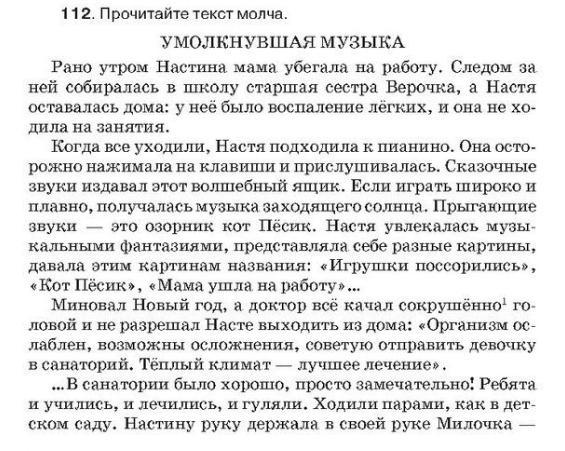 **112**. Прочитайте текст молча.

УМОЛКНУВШАЯ МУЗЫКА

Рано утром Настина мама убегала на работу. Следом за ней собиралась в школу старшая сестра Верочка, а Настя оставалась дома: у неё было воспаление лёгких, и она не ходила на занятия.

Когда все уходили, Настя подходила к пианино. Она осторожно нажимала на клавиши и прислушивалась. Сказочные звуки издавал этот волшебный ящик. Если играть широко и плавно, получалась музыка заходящего солнца. Прыгающие звуки — это озорник кот Пёсик. Настя увлекалась музыкальными фантазиями, представляла себе разные картины, давала этим картинам названия: «Игрушки поссорились», «Кот Пёсик», «Мама ушла на работу»...

Миновал Новый год, а доктор всё качал сокрушённо$^1$ головой и не разрешал Насте выходить из дома: «Организм ослаблен, возможны осложнения, советую отправить девочку в санаторий. Тёплый климат — лучшее лечение».

...В санатории было хорошо, просто замечательно! Ребята и учились, и лечились, и гуляли. Ходили парами, как в детском саду. Настину руку держала в своей руке Милочка —